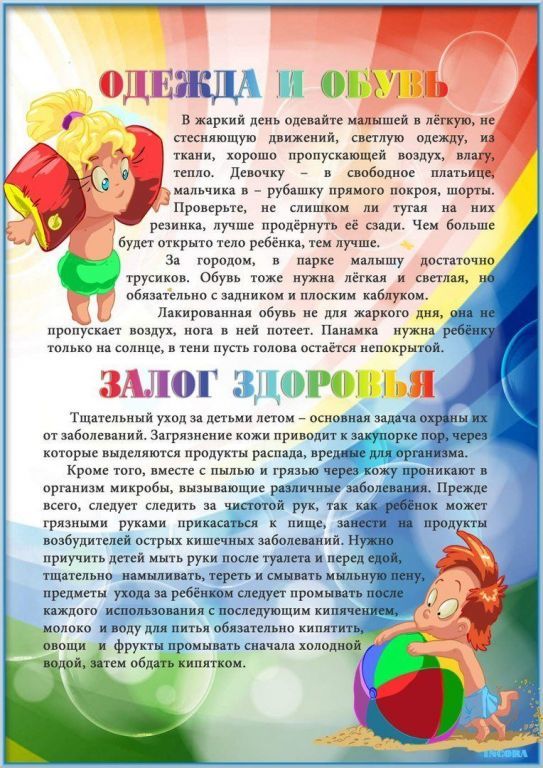 ОДЕЖДА И ОБУВЬ

В жаркий день одевайте малышей в лёгкую, не стесняющую движений, светлую одежду, из ткани, хорошо пропускающей воздух, влагу, тепло. Девочку – в свободное платьице, мальчика в – рубашку прямого покроя, шорты. Проверьте, не слишком ли тугая на них резинка, лучше продёрнуть её сзади. Чем больше будет открыто тело ребёнка, тем лучше.

За городом, в парке малышу достаточно трусиков. Обувь тоже нужна лёгкая и светлая, но обязательно с задником и плоским каблуком.

Лакированная обувь не для жаркого дня, она не пропускает воздух, нога в ней потеет. Панамка нужна ребёнку только на солнце, в тени пусть голова остаётся непокрытой.

ЗАЛОГ ЗДОРОВЬЯ

Тщательный уход за детьми летом – основная задача охраны их от заболеваний. Загрязнение кожи приводит к закупорке пор, через которые выделяются продукты распада, вредные для организма.

Кроме того, вместе с пылью и грязью через кожу проникают в организм микробы, вызывающие различные заболевания. Прежде всего, следует следить за чистотой рук, так как ребёнок может грязными руками прикасаться к пище, занести на продукты возбудителей острых кишечных заболеваний. Нужно приучить детей мыть руки после туалета и перед едой, тщательно намыливать, тереть и смывать мыльную пену, предметы ухода за ребёнком следует промывать после каждого использования с последующим кипячением, молоко и воду для питья обязательно кипятить, овощи и фрукты промывать сначала холодной водой, затем обдать кипятком.

INCORA